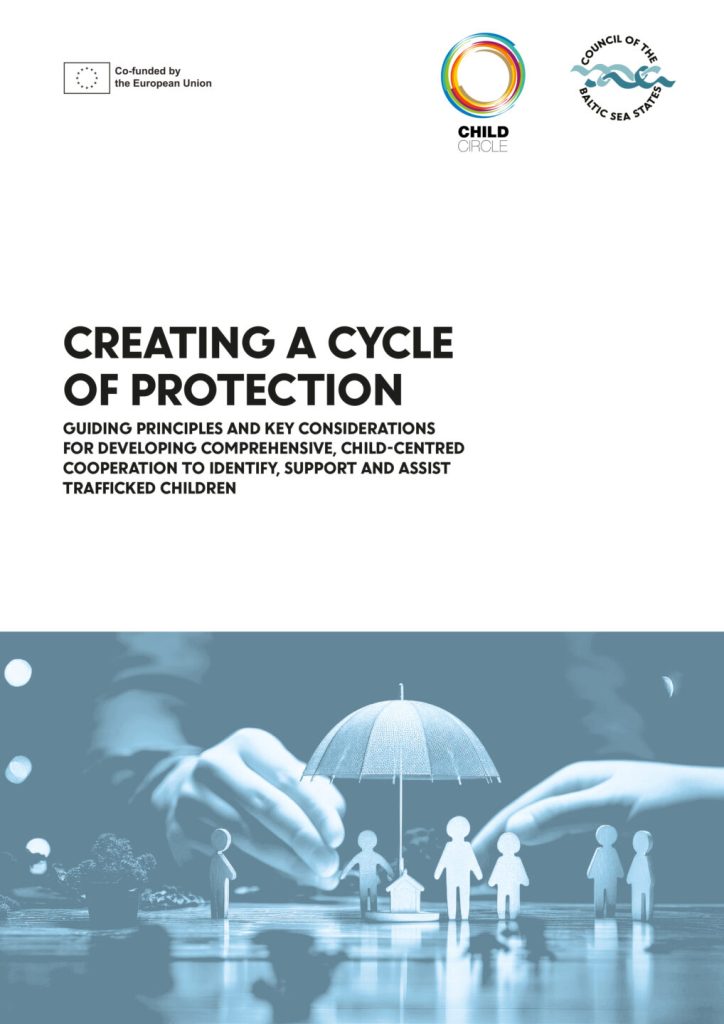 Co-funded by
the European Union

CHILD
CIRCLE

COUNCIL OF THE
BALTIC SEA STATES

CREATING A CYCLE OF PROTECTION

GUIDING PRINCIPLES AND KEY CONSIDERATIONS FOR DEVELOPING COMPREHENSIVE, CHILD-CENTRED COOPERATION TO IDENTIFY, SUPPORT AND ASSIST TRAFFICKED CHILDREN